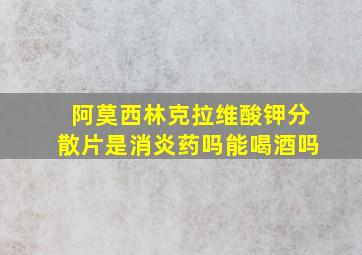 阿莫西林克拉维酸钾分散片是消炎药吗能喝酒吗